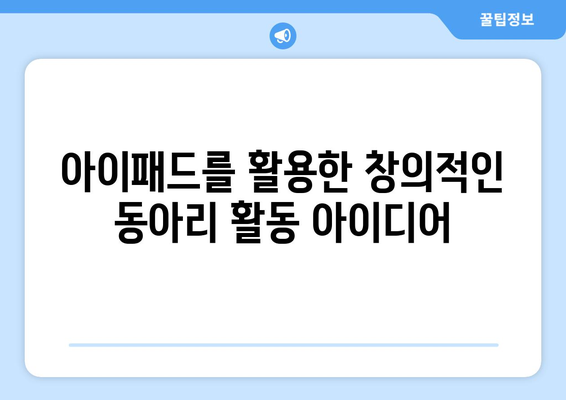 꿀팁정보

아이패드를 활용한 창의적인 동아리 활동 아이디어